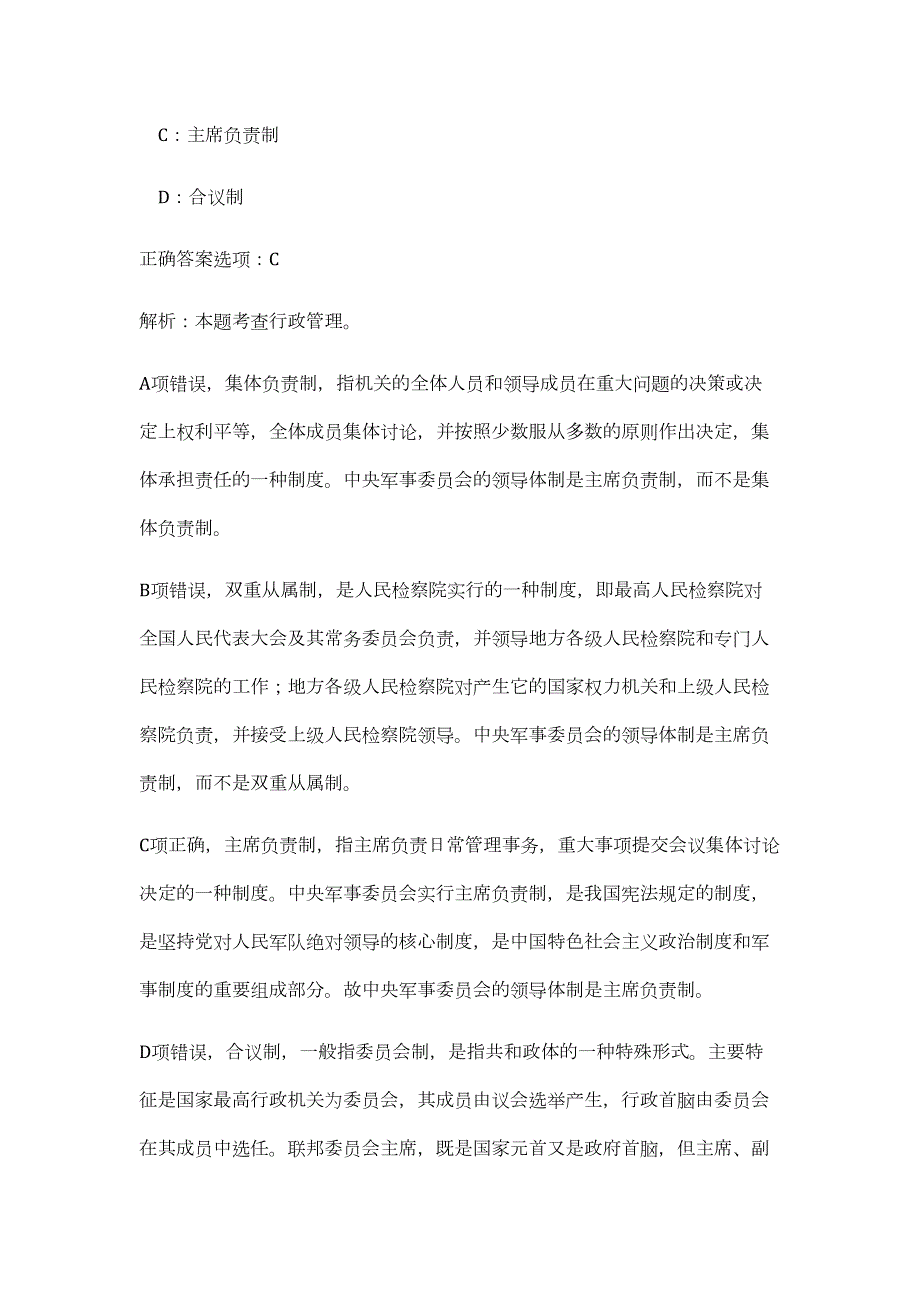 C：主席负责制

D：合议制

正确答案选项：C

解析：本题考查行政管理。

A项错误，集体负责制，指机关的全体人员和领导成员在重大问题的决策或决定上权利平等，全体成员集体讨论，并按照少数服从多数的原则作出决定，集体承担责任的一种制度。中央军事委员会的领导体制是主席负责制，而不是集体负责制。

B项错误，双重从属制，是人民检察院实行的一种制度，即最高人民检察院对全国人民代表大会及其常务委员会负责，并领导地方各级人民检察院和专门人民检察院的工作；地方各级人民检察院对产生它的国家权力机关和上级人民检察院负责，并接受上级人民检察院领导。中央军事委员会的领导体制是主席负责制，而不是双重从属制。

C项正确，主席负责制，指主席负责日常管理事务，重大事项提交会议集体讨论决定的一种制度。中央军事委员会实行主席负责制，是我国宪法规定的制度，是坚持党对人民军队绝对领导的核心制度，是中国特色社会主义政治制度和军事制度的重要组成部分。故中央军事委员会的领导体制是主席负责制。

D项错误，合议制，一般指委员会制，是指共和政体的一种特殊形式。主要特征是国家最高行政机关为委员会，其成员由议会选举产生，行政首脑由委员会在其成员中选任。联邦委员会主席，既是国家元首又是政府首脑，但主席、副